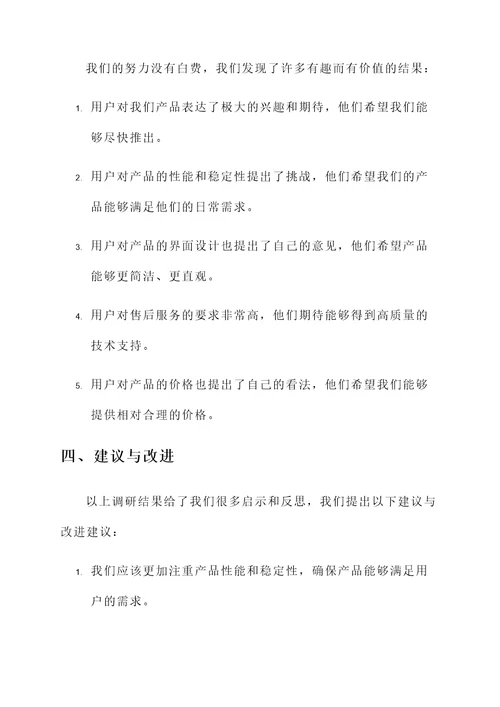 我们的努力没有白费，我们发现了许多有趣而有价值的结果：

1. 用户对我们产品表达了极大的兴趣和期待，他们希望我们能够尽快推出。

2. 用户对产品的性能和稳定性提出了挑战，他们希望我们的产品能够满足他们的日常需求。

3. 用户对产品的界面设计也提出了自己的意见，他们希望产品能够更简洁、更直观。

4. 用户对售后服务的要求非常高，他们期待能够得到高质量的技术支持。

5. 用户对产品的价格也提出了自己的看法，他们希望我们能够提供相对合理的价格。

四、建议与改进

以上调研结果给了我们很多启示和反思，我们提出以下建议与改进建议：

1. 我们应该更加注重产品性能和稳定性，确保产品能够满足用户的需求。